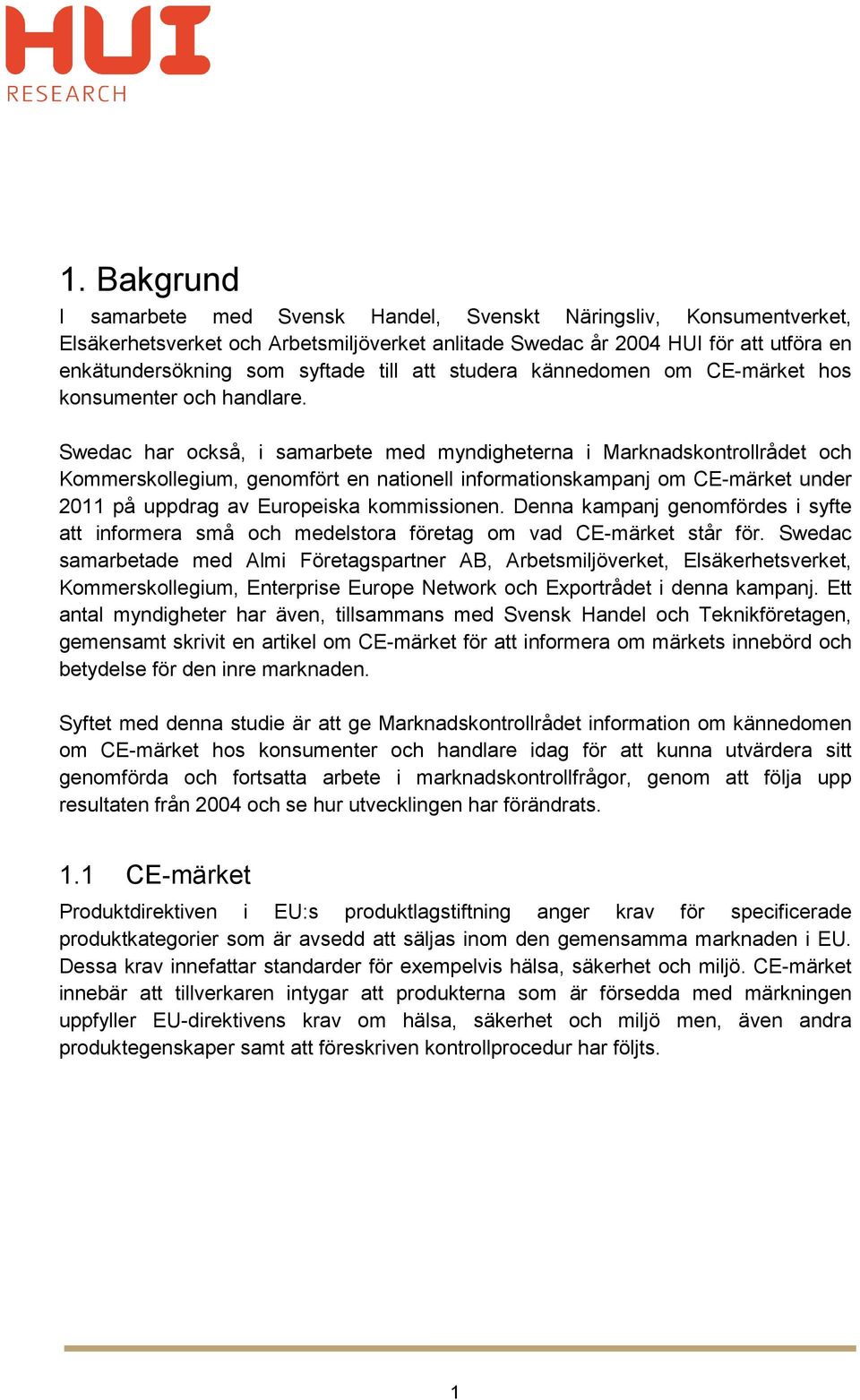 HUI
RESEARCH

1. Bakgrund

I samarbete med Svensk Handel, Svenskt Näringsliv, Konsumentverket, Elsäkerhetsverket och Arbetsmiljöverket anlitade Swedac år 2004 HUI för att utföra en enkätundersökning som syftade till att studera kännedomen om CE-märket hos konsumenter och handlare.

Swedac har också, i samarbete med myndigheterna i Marknadskontrollrådet och Kommerskollegium, genomfört en nationell informationskampanj om CE-märket under 2011 på uppdrag av Europeiska kommissionen. Denna kampanj genomfördes i syfte att informera små och medelstora företag om vad CE-märket står för. Swedac samarbetade med Almi Företagspartner AB, Arbetsmiljöverket, Elsäkerhetsverket, Kommerskollegium, Enterprise Europe Network och Exportrådet i denna kampanj. Ett antal myndigheter har även, tillsammans med Svensk Handel och Teknikföretagen, gemensamt skrivit en artikel om CE-märket för att informera om märkets innebörd och betydelse för den inre marknaden.

Syftet med denna studie är att ge Marknadskontrollrådet information om kännedomen om CE-märket hos konsumenter och handlare idag för att kunna utvärdera sitt genomförda och fortsatta arbete i marknadskontrollfrågor, genom att följa upp resultaten från 2004 och se hur utvecklingen har förändrats.

1.1 CE-märket

Produktdirektiven i EU:s produktlagstiftning anger krav för specificerade produktkategorier som är avsedd att säljas inom den gemensamma marknaden i EU. Dessa krav innefattar standarder för exempelvis hälsa, säkerhet och miljö. CE-märket innebär att tillverkaren intygar att produkterna som är försedda med märkningen uppfyller EU-direktivens krav om hälsa, säkerhet och miljö men, även andra produktegenskaper samt att föreskriven kontrollprocedur har följts.

1